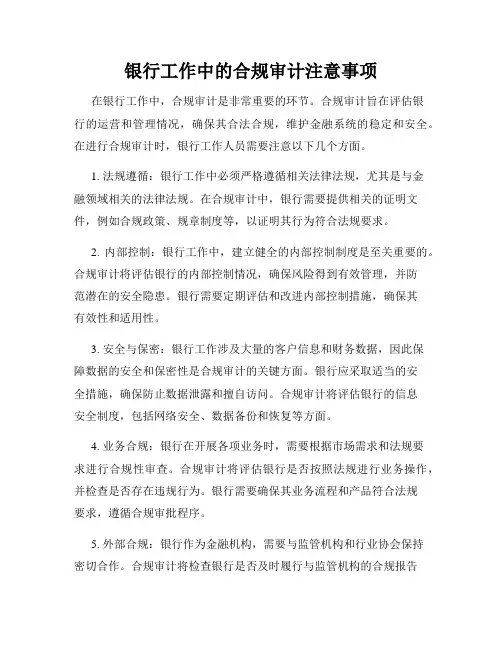 银行工作中的合规审计注意事项

在银行工作中，合规审计是非常重要的环节。合规审计旨在评估银行的运营和管理情况，确保其合法合规，维护金融系统的稳定和安全。在进行合规审计时，银行工作人员需要注意以下几个方面。

1. 法规遵循：银行工作中必须严格遵循相关法律法规，尤其是与金融领域相关的法律法规。在合规审计中，银行需要提供相关的证明文件，例如合规政策、规章制度等，以证明其行为符合法规要求。

2. 内部控制：银行工作中，建立健全的内部控制制度是至关重要的。合规审计将评估银行的内部控制情况，确保风险得到有效管理，并防范潜在的安全隐患。银行需要定期评估和改进内部控制措施，确保其有效性和适用性。

3. 安全与保密：银行工作涉及大量的客户信息和财务数据，因此保障数据的安全和保密性是合规审计的关键方面。银行应采取适当的安全措施，确保防止数据泄露和擅自访问。合规审计将评估银行的信息安全制度，包括网络安全、数据备份和恢复等方面。

4. 业务合规：银行在开展各项业务时，需要根据市场需求和法规要求进行合规性审查。合规审计将评估银行是否按照法规进行业务操作，并检查是否存在违规行为。银行需要确保其业务流程和产品符合法规要求，遵循合规审批程序。

5. 外部合规：银行作为金融机构，需要与监管机构和行业协会保持密切合作。合规审计将检查银行是否及时履行与监管机构的合规报告